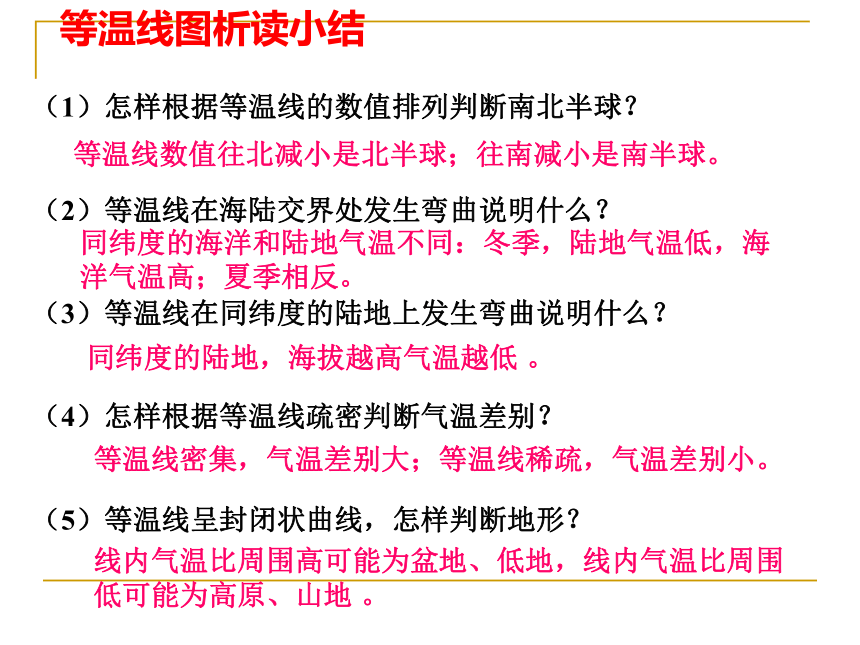 等温线图析读小结

（1）怎样根据等温线的数值排列判断南北半球?

等温线数值往北减小是北半球；往南减小是南半球。

（2）等温线在海陆交界处发生弯曲说明什么？

同纬度的海洋和陆地气温不同：冬季，陆地气温低，海洋气温高；夏季相反。

（3）等温线在同纬度的陆地上发生弯曲说明什么？

同纬度的陆地，海拔越高气温越低 。

（4）怎样根据等温线疏密判断气温差别?

等温线密集，气温差别大；等温线稀疏，气温差别小。

（5）等温线呈封闭状曲线，怎样判断地形?

线内气温比周围高可能为盆地、低地，线内气温比周围低可能为高原、山地 。